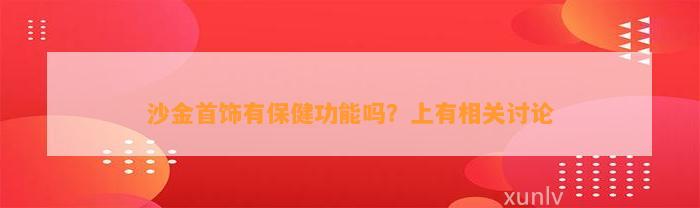 沙金首饰有保健功能吗？上有相关讨论

xunlv